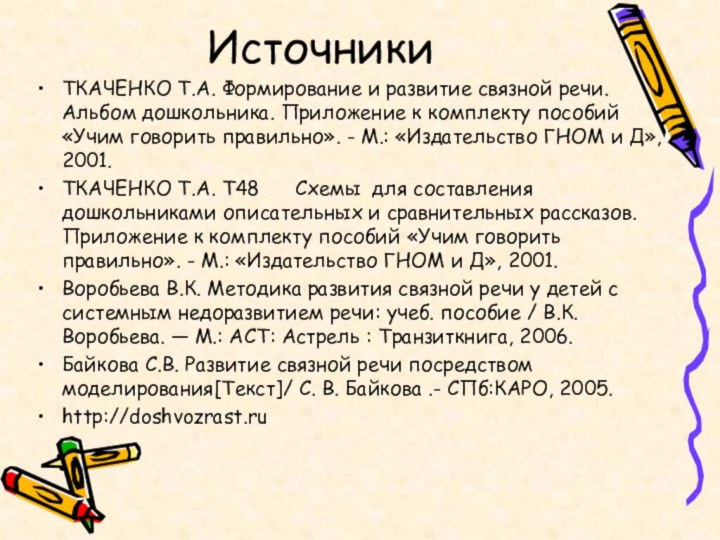 Источники

• ТКАЧЕНКО Т.А. Формирование и развитие связной речи. Альбом дошкольника. Приложение к комплекту пособий «Учим говорить правильно». - М.: «Издательство ГНОМ и Д», 2001.

• ТКАЧЕНКО Т.А. Т48 Схемы для составления дошкольниками описательных и сравнительных рассказов. Приложение к комплекту пособий «Учим говорить правильно». - М.: «Издательство ГНОМ и Д», 2001.

• Воробьева В.К. Методика развития связной речи у детей с системным недоразвитием речи: учеб. пособие / В.К. Воробьева. — М.: АСТ: Астрель : Транзиткнига, 2006.

• Байкова С.В. Развитие связной речи посредством моделирования[Текст]/ С. В. Байкова .- СПб:КАРО, 2005.

• http://doshvozrast.ru